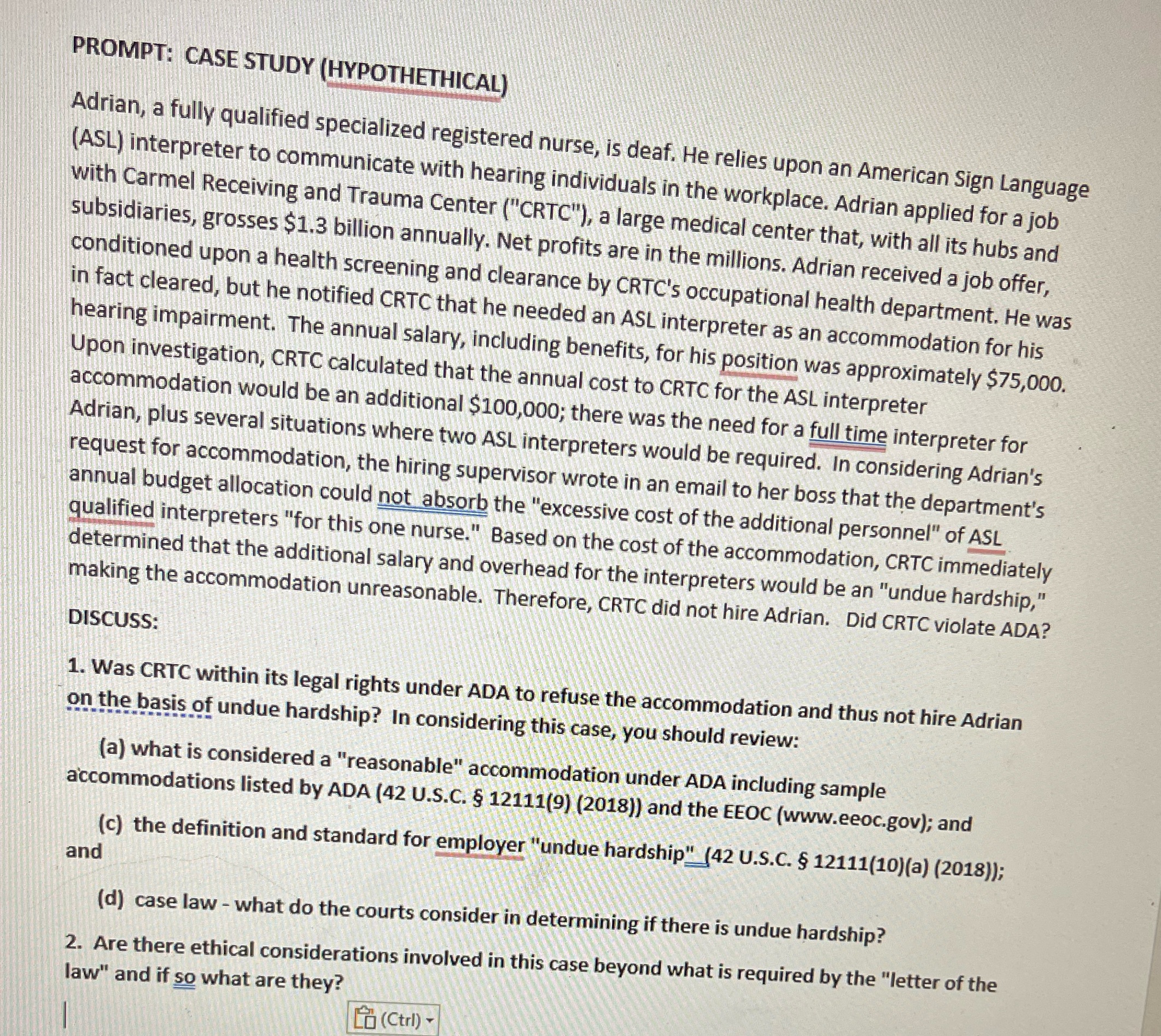 PROMPT: CASE STUDY (HYPOTHETHICAL)

Adrian, a fully qualified specialized registered nurse, is deaf. He relies upon an American Sign Language (ASL) interpreter to communicate with hearing individuals in the workplace. Adrian applied for a job with Carmel Receiving and Trauma Center ("CRTC"), a large medical center that, with all its hubs and subsidiaries, grosses $1.3 billion annually. Net profits are in the millions. Adrian received a job offer, conditioned upon a health screening and clearance by CRTC's occupational health department. He was in fact cleared, but he notified CRTC that he needed an ASL interpreter as an accommodation for his hearing impairment. The annual salary, including benefits, for his position was approximately $75,000. Upon investigation, CRTC calculated that the annual cost to CRTC for the ASL interpreter accommodation would be an additional $100,000; there was the need for a full time interpreter for Adrian, plus several situations where two ASL interpreters would be required. In considering Adrian's request for accommodation, the hiring supervisor wrote in an email to her boss that the department's annual budget allocation could not absorb the "excessive cost of the additional personnel" of ASL qualified interpreters "for this one nurse." Based on the cost of the accommodation, CRTC immediately determined that the additional salary and overhead for the interpreters would be an "undue hardship," making the accommodation unreasonable. Therefore, CRTC did not hire Adrian. Did CRTC violate ADA?

DISCUSS:

1. Was CRTC within its legal rights under ADA to refuse the accommodation and thus not hire Adrian on the basis of undue hardship? In considering this case, you should review:

(a) what is considered a "reasonable" accommodation under ADA including sample accommodations listed by ADA (42 U.S.C. § 12111(9) (2018)) and the EEOC (www.eeoc.gov); and

(c) the definition and standard for employer "undue hardship" (42 U.S.C. § 12111(10)(a) (2018)); and

(d) case law - what do the courts consider in determining if there is undue hardship?

2. Are there ethical considerations involved in this case beyond what is required by the "letter of the law" and if so what are they?

(Ctrl)